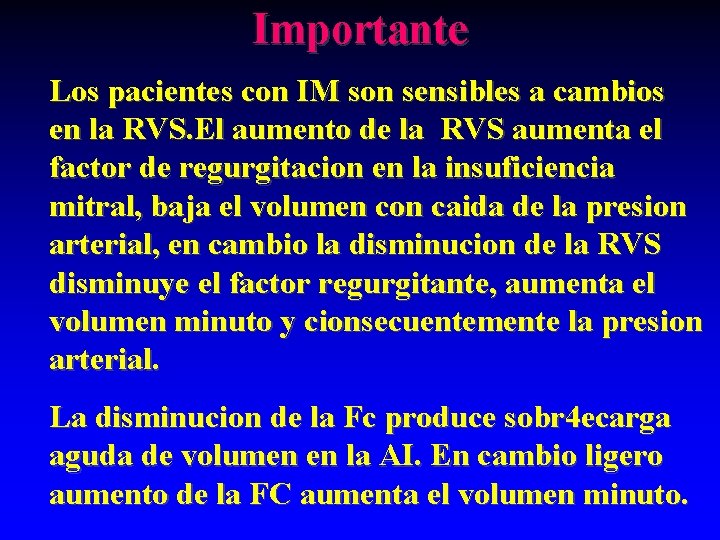 Importante

Los pacientes con IM son sensibles a cambios en la RVS.El aumento de la RVS aumenta el factor de regurgitacion en la insuficiencia mitral, baja el volumen con caida de la presion arterial, en cambio la disminucion de la RVS disminuye el factor regurgitante, aumenta el volumen minuto y cionsecuentemente la presion arterial.

La disminucion de la Fc produce sobr4ecarga aguda de volumen en la AI. En cambio ligero aumento de la FC aumenta el volumen minuto.